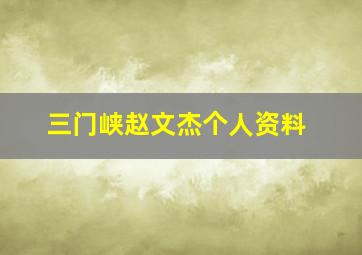 三门峡赵文杰个人资料